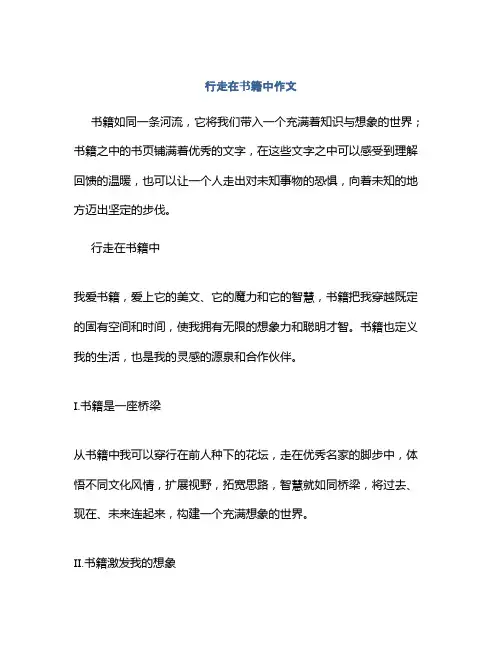 行走在书籍中作文

书籍如同一条河流，它将我们带入一个充满着知识与想象的世界；书籍之中的书页铺满着优秀的文字，在这些文字之中可以感受到理解回馈的温暖，也可以让一个人走出对未知事物的恐惧，向着未知的地方迈出坚定的步伐。

行走在书籍中

我爱书籍，爱上它的美文、它的魔力和它的智慧，书籍把我穿越既定的固有空间和时间，使我拥有无限的想象力和聪明才智。书籍也定义我的生活，也是我的灵感的源泉和合作伙伴。

I.书籍是一座桥梁

从书籍中我可以穿行在前人种下的花坛，走在优秀名家的脚步中，体悟不同文化风情，扩展视野，拓宽思路，智慧就如同桥梁，将过去、现在、未来连起来，构建一个充满想象的世界。

II.书籍激发我的想象